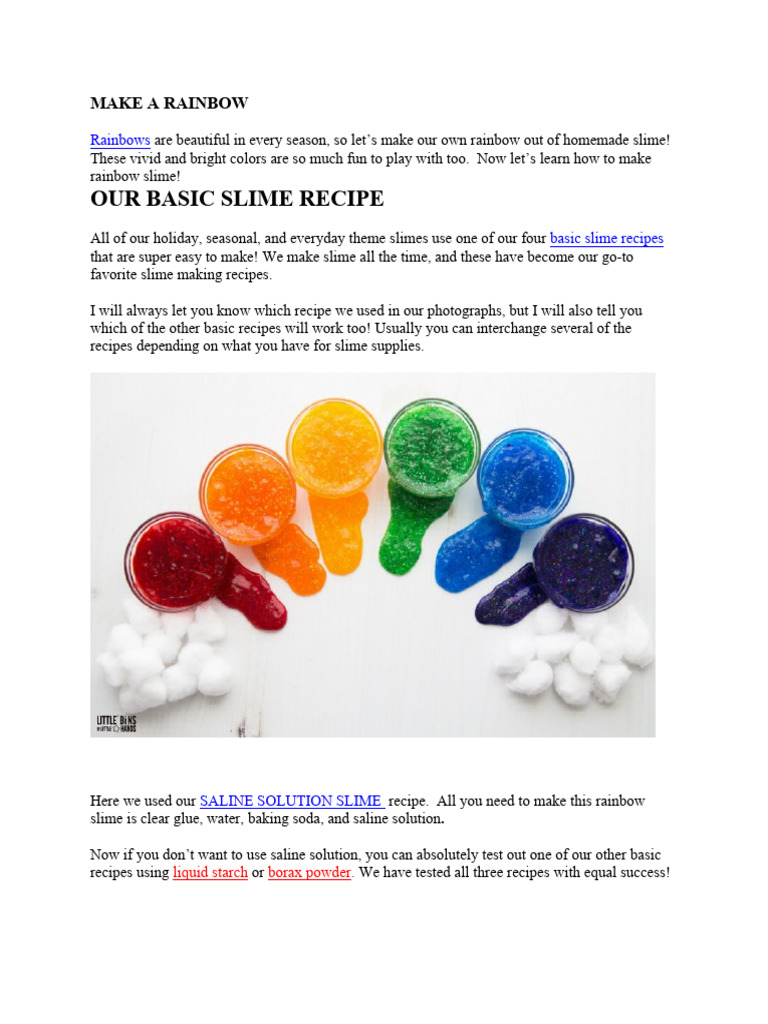 MAKE A RAINBOW

Rainbows are beautiful in every season, so let's make our own rainbow out of homemade slime! These vivid and bright colors are so much fun to play with too. Now let's learn how to make rainbow slime!

OUR BASIC SLIME RECIPE

All of our holiday, seasonal, and everyday theme slimes use one of our four basic slime recipes that are super easy to make! We make slime all the time, and these have become our go-to favorite slime making recipes.

I will always let you know which recipe we used in our photographs, but I will also tell you which of the other basic recipes will work too! Usually you can interchange several of the recipes depending on what you have for slime supplies.

LITTLE BINS for LITTLE HANDS

Here we used our SALINE SOLUTION SLIME recipe. All you need to make this rainbow slime is clear glue, water, baking soda, and saline solution.

Now if you don't want to use saline solution, you can absolutely test out one of our other basic recipes using liquid starch or borax powder. We have tested all three recipes with equal success!